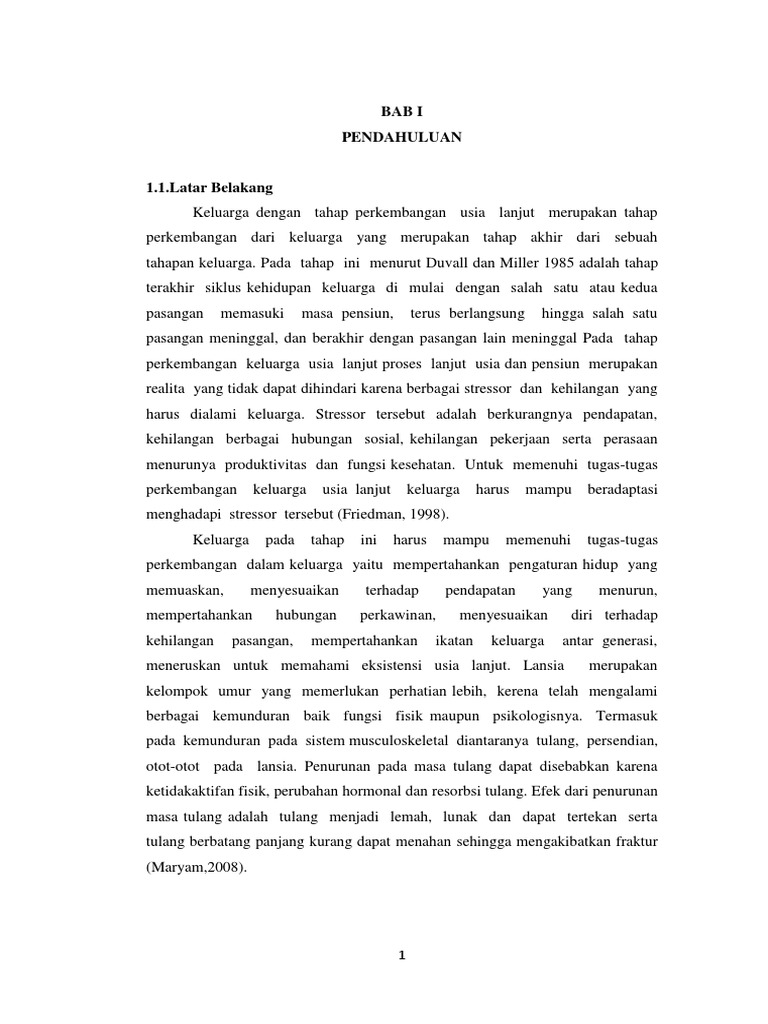 BAB I

PENDAHULUAN

1.1.Latar Belakang

Keluarga dengan tahap perkembangan usia lanjut merupakan tahap perkembangan dari keluarga yang merupakan tahap akhir dari sebuah tahapan keluarga. Pada tahap ini menurut Duvall dan Miller 1985 adalah tahap terakhir siklus kehidupan keluarga di mulai dengan salah satu atau kedua pasangan memasuki masa pensiun, terus berlangsung hingga salah satu pasangan meninggal, dan berakhir dengan pasangan lain meninggal Pada tahap perkembangan keluarga usia lanjut proses lanjut usia dan pensiun merupakan realita yang tidak dapat dihindari karena berbagai stressor dan kehilangan yang harus dialami keluarga. Stressor tersebut adalah berkurangnya pendapatan, kehilangan berbagai hubungan sosial, kehilangan pekerjaan serta perasaan menurunya produktivitas dan fungsi kesehatan. Untuk memenuhi tugas-tugas perkembangan keluarga usia lanjut keluarga harus mampu beradaptasi menghadapi stressor tersebut (Friedman, 1998).

Keluarga pada tahap ini harus mampu memenuhi tugas-tugas perkembangan dalam keluarga yaitu mempertahankan pengaturan hidup yang memuaskan, menyesuaikan terhadap pendapatan yang menurun, mempertahankan hubungan perkawinan, menyesuaikan diri terhadap kehilangan pasangan, mempertahankan ikatan keluarga antar generasi, meneruskan untuk memahami eksistensi usia lanjut. Lansia merupakan kelompok umur yang memerlukan perhatian lebih, kerena telah mengalami berbagai kemunduran baik fungsi fisik maupun psikologisnya. Termasuk pada kemunduran pada sistem musculoskeletal diantaranya tulang, persendian, otot-otot pada lansia. Penurunan pada masa tulang dapat disebabkan karena ketidakaktifan fisik, perubahan hormonal dan resorbsi tulang. Efek dari penurunan masa tulang adalah tulang menjadi lemah, lunak dan dapat tertekan serta tulang berbatang panjang kurang dapat menahan sehingga mengakibatkan fraktur (Maryam,2008).

1